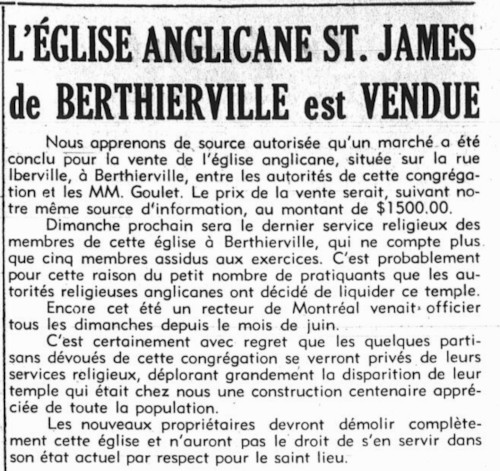 L'ÉGLISE ANGLICANE ST. JAMES de BERTHIERVILLE est VENDUE

Nous apprenons de source autorisée qu'un marché a été conclu pour la vente de l'église anglicane, située sur la rue Iberville, à Berthierville, entre les autorités de cette congrégation et les MM. Goulet. Le prix de la vente serait, suivant notre même source d'information, au montant de $1500.00.

Dimanche prochain sera le dernier service religieux des membres de cette église à Berthierville, qui ne compte plus que cinq membres assidus aux exercices. C'est probablement pour cette raison du petit nombre de pratiquants que les autorités religieuses anglicanes ont décidé de liquider ce temple.

Encore cet été un recteur de Montréal venait officier tous les dimanches depuis le mois de juin.

C'est certainement avec regret que les quelques partisans dévoués de cette congrégation se verront privés de leurs services religieux, déplorant grandement la disparition de leur temple qui était chez nous une construction centenaire appréciée de toute la population.

Les nouveaux propriétaires devront démolir complètement cette église et n'auront pas le droit de s'en servir dans son état actuel par respect pour le saint lieu.